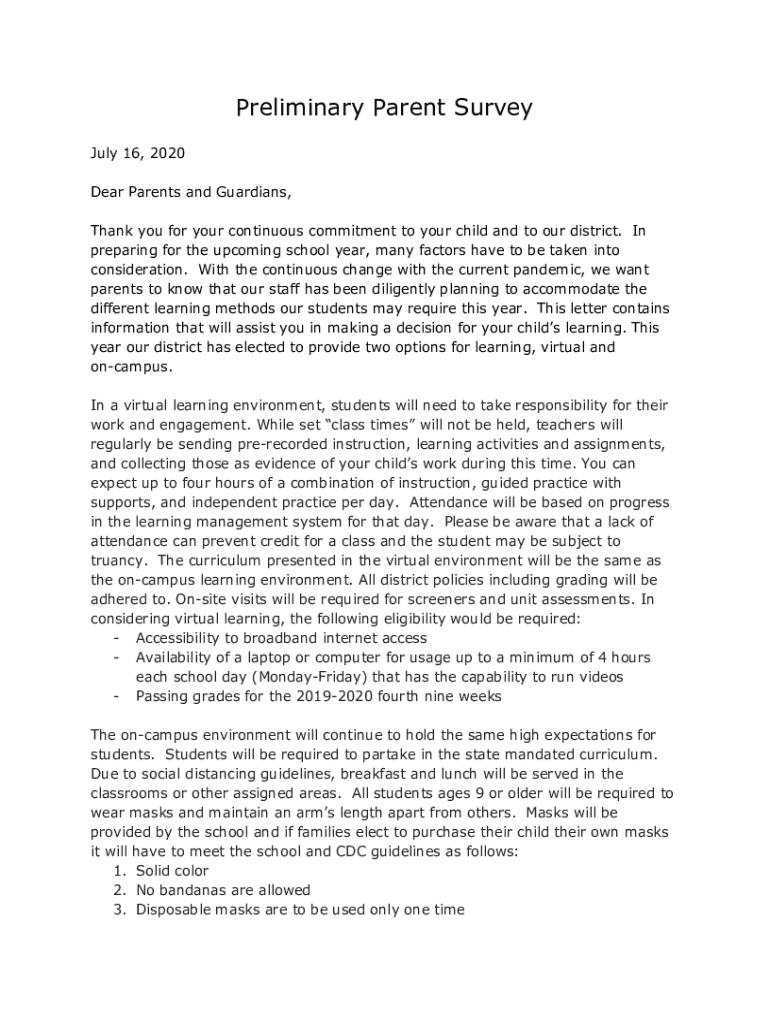 Preliminary Parent Survey

July 16, 2020

Dear Parents and Guardians,

Thank you for your continuous commitment to your child and to our district. In preparing for the upcoming school year, many factors have to be taken into consideration. With the continuous change with the current pandemic, we want parents to know that our staff has been diligently planning to accommodate the different learning methods our students may require this year. This letter contains information that will assist you in making a decision for your child's learning. This year our district has elected to provide two options for learning, virtual and on-campus.

In a virtual learning environment, students will need to take responsibility for their work and engagement. While set "class times" will not be held, teachers will regularly be sending pre-recorded instruction, learning activities and assignments, and collecting those as evidence of your child's work during this time. You can expect up to four hours of a combination of instruction, guided practice with supports, and independent practice per day. Attendance will be based on progress in the learning management system for that day. Please be aware that a lack of attendance can prevent credit for a class and the student may be subject to truancy. The curriculum presented in the virtual environment will be the same as the on-campus learning environment. All district policies including grading will be adhered to. On-site visits will be required for screeners and unit assessments. In considering virtual learning, the following eligibility would be required:
- Accessibility to broadband internet access
- Availability of a laptop or computer for usage up to a minimum of 4 hours each school day (Monday-Friday) that has the capability to run videos
- Passing grades for the 2019-2020 fourth nine weeks

The on-campus environment will continue to hold the same high expectations for students. Students will be required to partake in the state mandated curriculum. Due to social distancing guidelines, breakfast and lunch will be served in the classrooms or other assigned areas. All students ages 9 or older will be required to wear masks and maintain an arm's length apart from others. Masks will be provided by the school and if families elect to purchase their child their own masks it will have to meet the school and CDC guidelines as follows:
1. Solid color
2. No bandanas are allowed
3. Disposable masks are to be used only one time